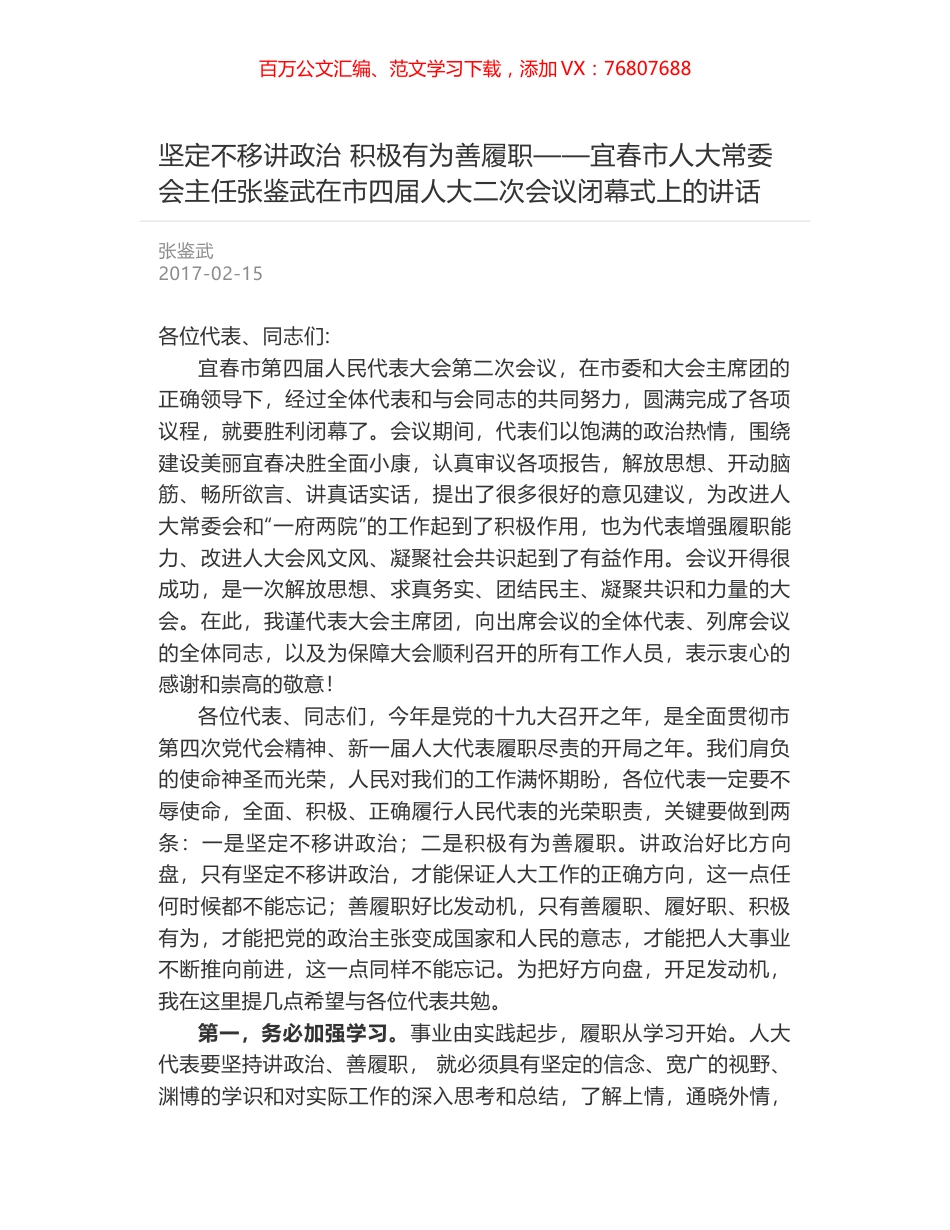 百万公文汇编、范文学习下载，添加 VX：76807688

坚定不移讲政治 积极有为善履职——宜春市人大常委会主任张鉴武在市四届人大二次会议闭幕式上的讲话

张鉴武
2017-02-15

各位代表、同志们:

宜春市第四届人民代表大会第二次会议，在市委和大会主席团的正确领导下，经过全体代表和与会同志的共同努力，圆满完成了各项议程，就要胜利闭幕了。会议期间，代表们以饱满的政治热情，围绕建设美丽宜春决胜全面小康，认真审议各项报告，解放思想、开动脑筋、畅所欲言、讲真话实话，提出了很多很好的意见建议，为改进人大常委会和“一府两院”的工作起到了积极作用，也为代表增强履职能力、改进人大会风文风、凝聚社会共识起到了有益作用。会议开得很成功，是一次解放思想、求真务实、团结民主、凝聚共识和力量的大会。在此，我谨代表大会主席团，向出席会议的全体代表、列席会议的全体同志，以及为保障大会顺利召开的所有工作人员，表示衷心的感谢和崇高的敬意！

各位代表、同志们，今年是党的十九大召开之年，是全面贯彻市第四次党代会精神、新一届人大代表履职尽责的开局之年。我们肩负的使命神圣而光荣，人民对我们的工作满怀期盼，各位代表一定要不辱使命，全面、积极、正确履行人民代表的光荣职责，关键要做到两条：一是坚定不移讲政治；二是积极有为善履职。讲政治好比方向盘，只有坚定不移讲政治，才能保证人大工作的正确方向，这一点任何时候都不能忘记；善履职好比发动机，只有善履职、履好职、积极有为，才能把党的政治主张变成国家和人民的意志，才能把人大事业不断推向前进，这一点同样不能忘记。为把好方向盘，开足发动机，我在这里提几点希望与各位代表共勉。

第一，务必加强学习。事业由实践起步，履职从学习开始。人大代表要坚持讲政治、善履职， 就必须具有坚定的信念、宽广的视野、渊博的学识和对实际工作的深入思考和总结，了解上情，通晓外情，